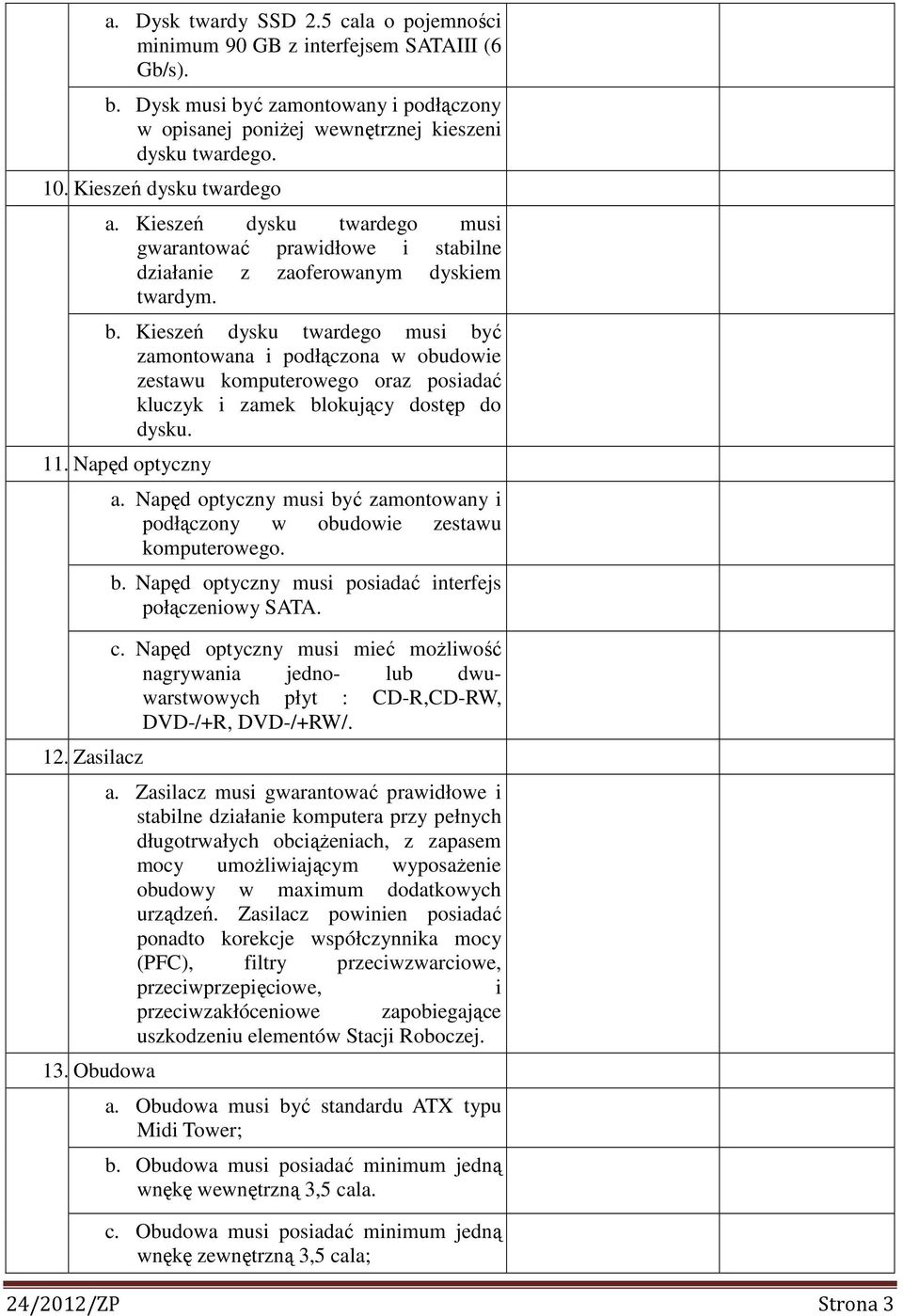 a. Dysk twardy SSD 2.5 cala o pojemności minimum 90 GB z interfejsem SATAIII (6 Gb/s).

b. Dysk musi być zamontowany i podłączony w opisanej poniżej wewnętrznej kieszeni dysku twardego.

10. Kieszeń dysku twardego

a. Kieszeń dysku twardego musi gwarantować prawidłowe i stabilne działanie z zaoferowanym dyskiem twardym.

b. Kieszeń dysku twardego musi być zamontowana i podłączona w obudowie zestawu komputerowego oraz posiadać kluczyk i zamek blokujący dostęp do dysku.

11. Napęd optyczny

a. Napęd optyczny musi być zamontowany i podłączony w obudowie zestawu komputerowego.

b. Napęd optyczny musi posiadać interfejs połączeniowy SATA.

c. Napęd optyczny musi mieć możliwość nagrywania jedno- lub dwu-warstwowych płyt : CD-R,CD-RW, DVD-/+R, DVD-/+RW/.

12. Zasilacz

a. Zasilacz musi gwarantować prawidłowe i stabilne działanie komputera przy pełnych długotrwałych obciążeniach, z zapasem mocy umożliwiającym wyposażenie obudowy w maximum dodatkowych urządzeń. Zasilacz powinien posiadać ponadto korekcje współczynnika mocy (PFC), filtry przeciwzwarciowe, przeciwprzepięciowe, i przeciwzakłóceniowe zapobiegające uszkodzeniu elementów Stacji Roboczej.

13. Obudowa

a. Obudowa musi być standardu ATX typu Midi Tower;

b. Obudowa musi posiadać minimum jedną wnękę wewnętrzną 3,5 cala.

c. Obudowa musi posiadać minimum jedną wnękę zewnętrzną 3,5 cala;

24/2012/ZP Strona 3